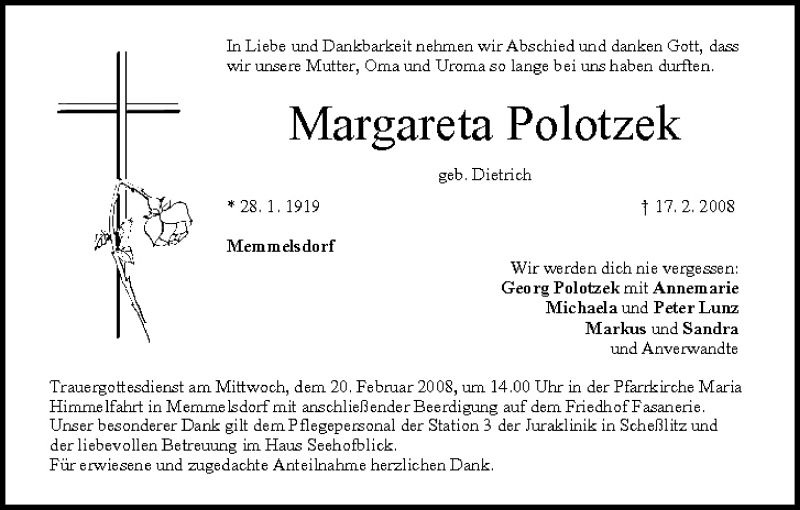 In Liebe und Dankbarkeit nehmen wir Abschied und danken Gott, dass wir unsere Mutter, Oma und Uroma so lange bei uns haben durften.

Margareta Polotzek

geb. Dietrich

* 28. 1. 1919

† 17. 2. 2008

Memmelsdorf

Wir werden dich nie vergessen:
Georg Polotzek mit Annemarie
Michaela und Peter Lunz
Markus und Sandra
und Anverwandte

Trauergottesdienst am Mittwoch, dem 20. Februar 2008, um 14.00 Uhr in der Pfarrkirche Maria Himmelfahrt in Memmelsdorf mit anschließender Beerdigung auf dem Friedhof Fasanerie.
Unser besonderer Dank gilt dem Pflegepersonal der Station 3 der Juraklinik in Scheßlitz und der liebevollen Betreuung im Haus Seehofblick.
Für erwiesene und zugedachte Anteilnahme herzlichen Dank.